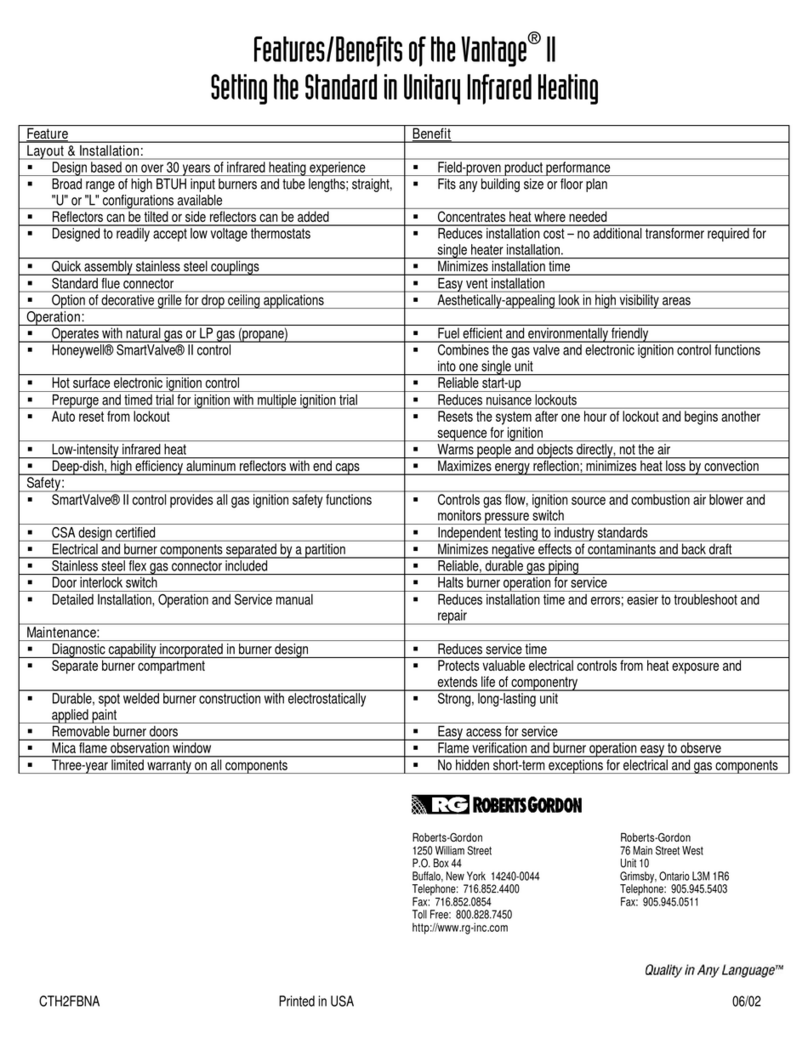 Features/Benefits of the Vantage® II
Setting the Standard in Unitary Infrared Heating

| Feature | Benefit |
|---|---|
| Layout & Installation: | |
| ▪ Design based on over 30 years of infrared heating experience | ▪ Field-proven product performance |
| ▪ Broad range of high BTUH input burners and tube lengths; straight, "U" or "L" configurations available | ▪ Fits any building size or floor plan |
| ▪ Reflectors can be tilted or side reflectors can be added | ▪ Concentrates heat where needed |
| ▪ Designed to readily accept low voltage thermostats | ▪ Reduces installation cost – no additional transformer required for single heater installation. |
| ▪ Quick assembly stainless steel couplings | ▪ Minimizes installation time |
| ▪ Standard flue connector | ▪ Easy vent installation |
| ▪ Option of decorative grille for drop ceiling applications | ▪ Aesthetically-appealing look in high visibility areas |
| Operation: | |
| ▪ Operates with natural gas or LP gas (propane) | ▪ Fuel efficient and environmentally friendly |
| ▪ Honeywell® SmartValve® II control | ▪ Combines the gas valve and electronic ignition control functions into one single unit |
| ▪ Hot surface electronic ignition control | ▪ Reliable start-up |
| ▪ Prepurge and timed trial for ignition with multiple ignition trial | ▪ Reduces nuisance lockouts |
| ▪ Auto reset from lockout | ▪ Resets the system after one hour of lockout and begins another sequence for ignition |
| ▪ Low-intensity infrared heat | ▪ Warms people and objects directly, not the air |
| ▪ Deep-dish, high efficiency aluminum reflectors with end caps | ▪ Maximizes energy reflection; minimizes heat loss by convection |
| Safety: | |
| ▪ SmartValve® II control provides all gas ignition safety functions | ▪ Controls gas flow, ignition source and combustion air blower and monitors pressure switch |
| ▪ CSA design certified | ▪ Independent testing to industry standards |
| ▪ Electrical and burner components separated by a partition | ▪ Minimizes negative effects of contaminants and back draft |
| ▪ Stainless steel flex gas connector included | ▪ Reliable, durable gas piping |
| ▪ Door interlock switch | ▪ Halts burner operation for service |
| ▪ Detailed Installation, Operation and Service manual | ▪ Reduces installation time and errors; easier to troubleshoot and repair |
| Maintenance: | |
| ▪ Diagnostic capability incorporated in burner design | ▪ Reduces service time |
| ▪ Separate burner compartment | ▪ Protects valuable electrical controls from heat exposure and extends life of componentry |
| ▪ Durable, spot welded burner construction with electrostatically applied paint | ▪ Strong, long-lasting unit |
| ▪ Removable burner doors | ▪ Easy access for service |
| ▪ Mica flame observation window | ▪ Flame verification and burner operation easy to observe |
| ▪ Three-year limited warranty on all components | ▪ No hidden short-term exceptions for electrical and gas components |

RG ROBERTS GORDON

Roberts-Gordon
1250 William Street
P.O. Box 44
Buffalo, New York 14240-0044
Telephone: 716.852.4400
Fax: 716.852.0854
Toll Free: 800.828.7450
http://www.rg-inc.com

Roberts-Gordon
76 Main Street West
Unit 10
Grimsby, Ontario L3M 1R6
Telephone: 905.945.5403
Fax: 905.945.0511

Quality in Any Language™

CTH2FBNA Printed in USA 06/02